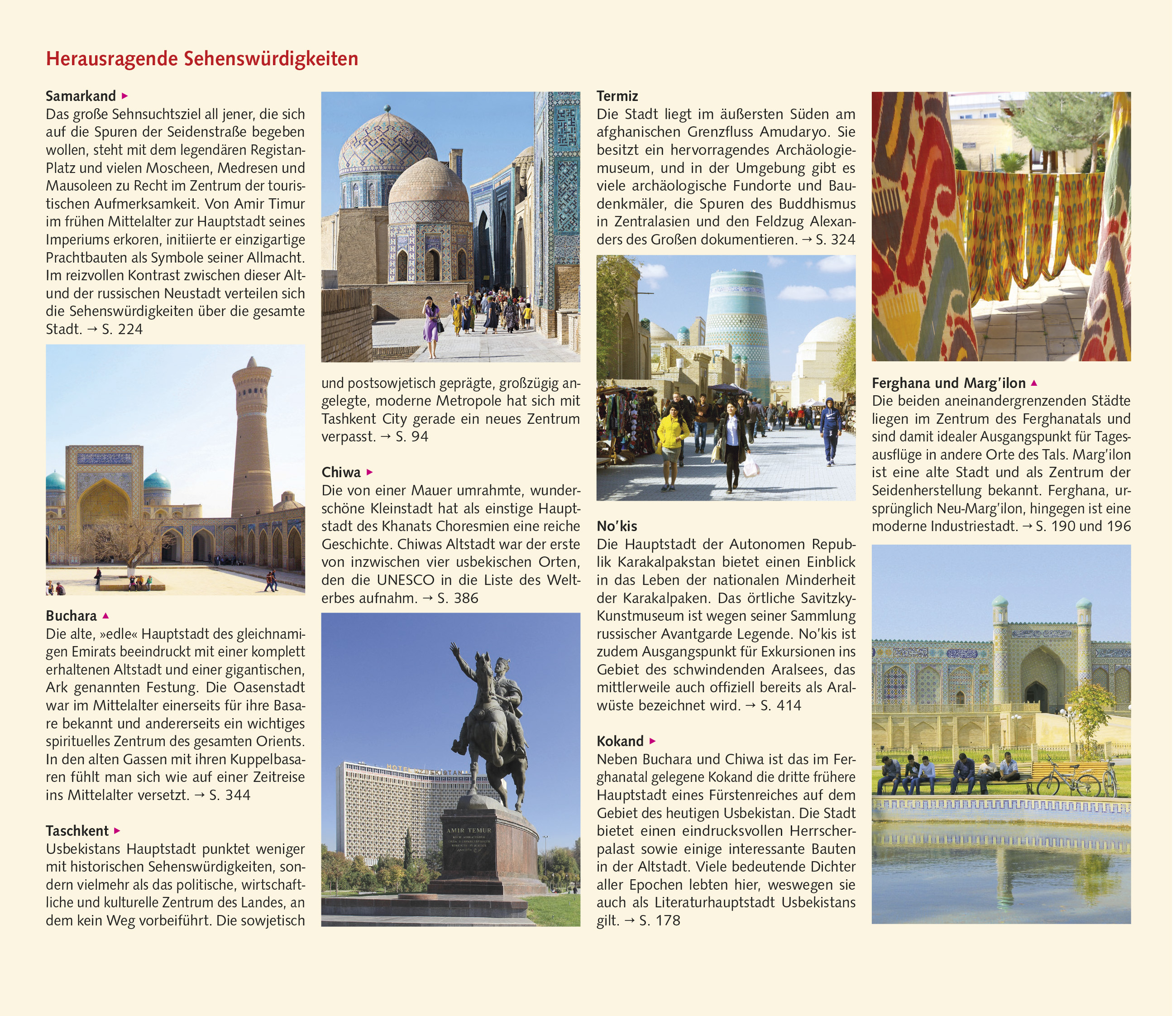 Herausragende Sehenswürdigkeiten

Samarkand ▸
Das große Sehnsuchtsziel all jener, die sich auf die Spuren der Seidenstraße begeben wollen, steht mit dem legendären Registan-Platz und vielen Moscheen, Medresen und Mausoleen zu Recht im Zentrum der touristischen Aufmerksamkeit. Von Amir Timur im frühen Mittelalter zur Hauptstadt seines Imperiums erkoren, initiierte er einzigartige Prachtbauten als Symbole seiner Allmacht. Im reizvollen Kontrast zwischen dieser Alt- und der russischen Neustadt verteilen sich die Sehenswürdigkeiten über die gesamte Stadt. → S. 224

Buchara ▴
Die alte, »edle« Hauptstadt des gleichnamigen Emirats beeindruckt mit einer komplett erhaltenen Altstadt und einer gigantischen, Ark genannten Festung. Die Oasenstadt war im Mittelalter einerseits für ihre Basare bekannt und andererseits ein wichtiges spirituelles Zentrum des gesamten Orients. In den alten Gassen mit ihren Kuppelbasaren fühlt man sich wie auf einer Zeitreise ins Mittelalter versetzt. → S. 344

Taschkent ▸
Usbekistans Hauptstadt punktet weniger mit historischen Sehenswürdigkeiten, sondern vielmehr als das politische, wirtschaftliche und kulturelle Zentrum des Landes, an dem kein Weg vorbeiführt. Die sowjetisch und postsowjetisch geprägte, großzügig angelegte, moderne Metropole hat sich mit Tashkent City gerade ein neues Zentrum verpasst. → S. 94

Chiwa ▸
Die von einer Mauer umrahmte, wunderschöne Kleinstadt hat als einstige Hauptstadt des Khanats Choresmien eine reiche Geschichte. Chiwas Altstadt war der erste von inzwischen vier usbekischen Orten, den die UNESCO in die Liste des Welterbes aufnahm. → S. 386

HOTEL UZBEKISTAN

AMIR TEMUR

Termiz
Die Stadt liegt im äußersten Süden am afghanischen Grenzfluss Amudaryo. Sie besitzt ein hervorragendes Archäologiemuseum, und in der Umgebung gibt es viele archäologische Fundorte und Baudenkmäler, die Spuren des Buddhismus in Zentralasien und den Feldzug Alexanders des Großen dokumentieren. → S. 324

No'kis
Die Hauptstadt der Autonomen Republik Karakalpakstan bietet einen Einblick in das Leben der nationalen Minderheit der Karakalpaken. Das örtliche Savitzky-Kunstmuseum ist wegen seiner Sammlung russischer Avantgarde Legende. No'kis ist zudem Ausgangspunkt für Exkursionen ins Gebiet des schwindenden Aralsees, das mittlerweile auch offiziell bereits als Aralwüste bezeichnet wird. → S. 414

Kokand ▸
Neben Buchara und Chiwa ist das im Ferghanatal gelegene Kokand die dritte frühere Hauptstadt eines Fürstenreiches auf dem Gebiet des heutigen Usbekistan. Die Stadt bietet einen eindrucksvollen Herrscherpalast sowie einige interessante Bauten in der Altstadt. Viele bedeutende Dichter aller Epochen lebten hier, weswegen sie auch als Literaturhauptstadt Usbekistans gilt. → S. 178

Ferghana und Marg'ilon ▴
Die beiden aneinandergrenzenden Städte liegen im Zentrum des Ferghanatals und sind damit idealer Ausgangspunkt für Tagesausflüge in andere Orte des Tals. Marg'ilon ist eine alte Stadt und als Zentrum der Seidenherstellung bekannt. Ferghana, ursprünglich Neu-Marg'ilon, hingegen ist eine moderne Industriestadt. → S. 190 und 196